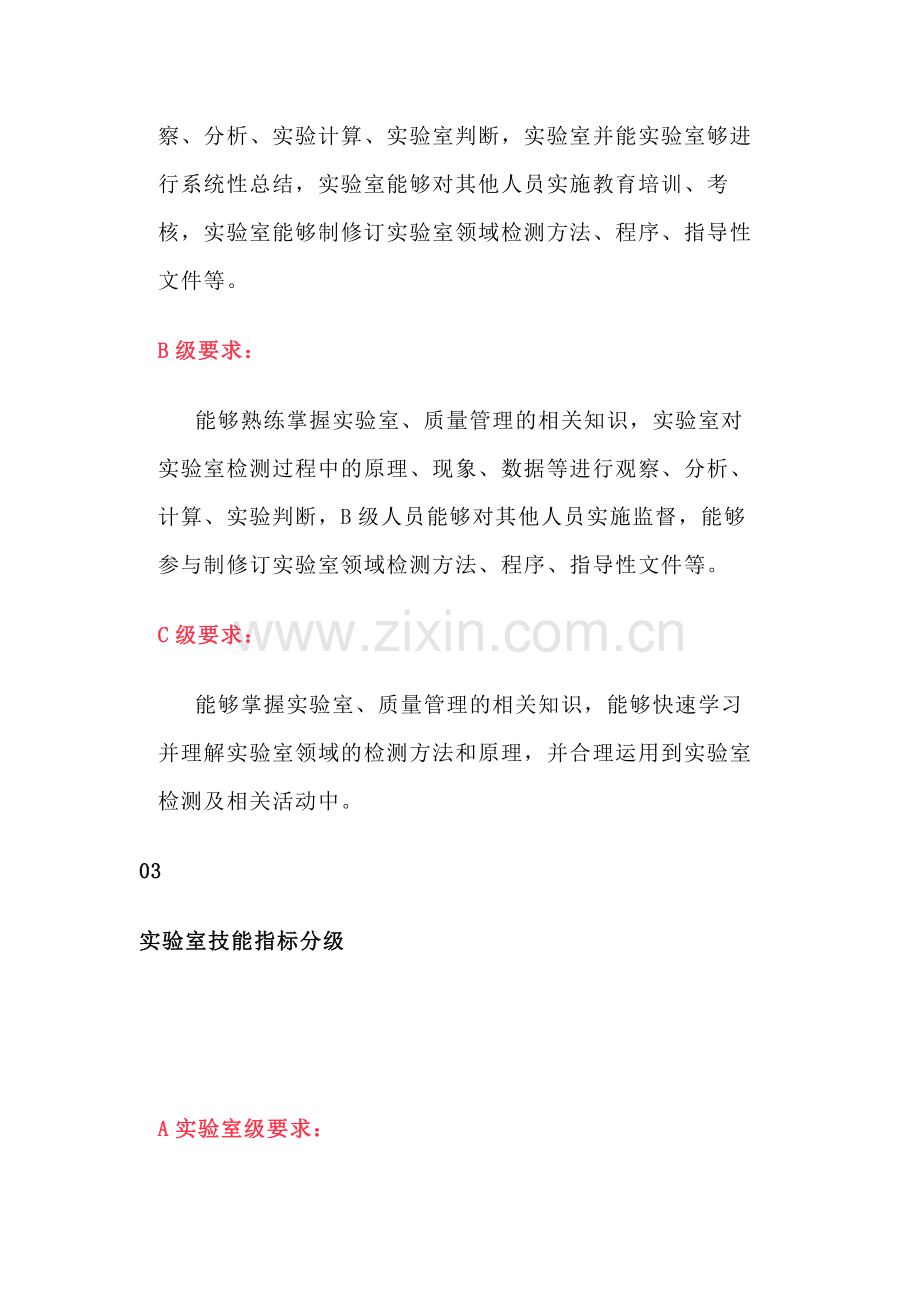 察、分析、实验计算、实验室判断，实验室并能实验室够进行系统性总结，实验室能够对其他人员实施教育培训、考核，实验室能够制修订实验室领域检测方法、程序、指导性文件等。

B 级要求：

能够熟练掌握实验室、质量管理的相关知识，实验室对实验室检测过程中的原理、现象、数据等进行观察、分析、计算、实验判断，B 级人员能够对其他人员实施监督，能够参与制修订实验室领域检测方法、程序、指导性文件等。

C 级要求：

www.zixin.com.cn

能够掌握实验室、质量管理的相关知识，能够快速学习并理解实验室领域的检测方法和原理，并合理运用到实验室检测及相关活动中。

03

实验室技能指标分级

A 实验室级要求：